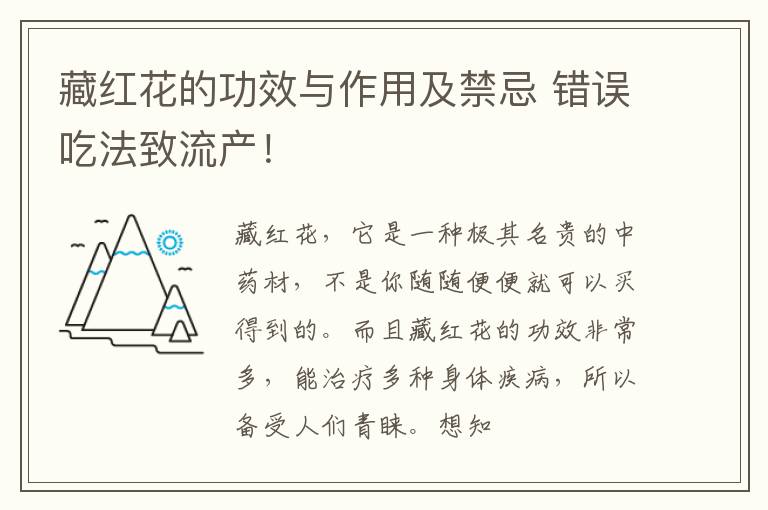 藏红花的功效与作用及禁忌 错误吃法致流产！

藏红花，它是一种极其名贵的中药材，不是你随随便便就可以买得到的。而且藏红花的功效非常多，能治疗多种身体疾病，所以备受人们青睐。想知